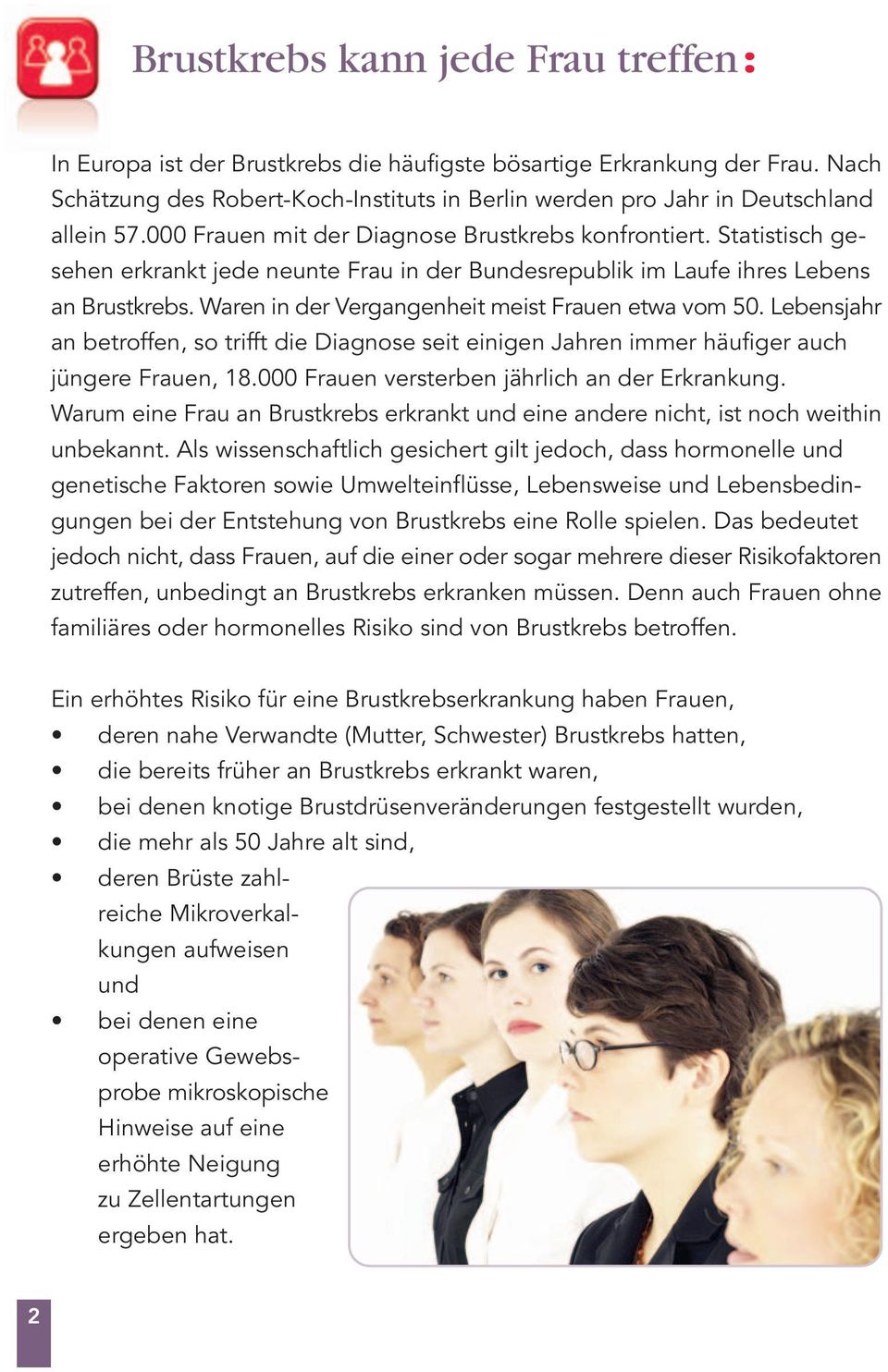 Brustkrebs kann jede Frau treffen:

In Europa ist der Brustkrebs die häufigste bösartige Erkrankung der Frau. Nach Schätzung des Robert-Koch-Instituts in Berlin werden pro Jahr in Deutschland allein 57.000 Frauen mit der Diagnose Brustkrebs konfrontiert. Statistisch gesehen erkrankt jede neunte Frau in der Bundesrepublik im Laufe ihres Lebens an Brustkrebs. Waren in der Vergangenheit meist Frauen etwa vom 50. Lebensjahr an betroffen, so trifft die Diagnose seit einigen Jahren immer häufiger auch jüngere Frauen, 18.000 Frauen versterben jährlich an der Erkrankung. Warum eine Frau an Brustkrebs erkrankt und eine andere nicht, ist noch weithin unbekannt. Als wissenschaftlich gesichert gilt jedoch, dass hormonelle und genetische Faktoren sowie Umwelteinflüsse, Lebensweise und Lebensbedingungen bei der Entstehung von Brustkrebs eine Rolle spielen. Das bedeutet jedoch nicht, dass Frauen, auf die einer oder sogar mehrere dieser Risikofaktoren zutreffen, unbedingt an Brustkrebs erkranken müssen. Denn auch Frauen ohne familiäres oder hormonelles Risiko sind von Brustkrebs betroffen.

Ein erhöhtes Risiko für eine Brustkrebserkrankung haben Frauen,
• deren nahe Verwandte (Mutter, Schwester) Brustkrebs hatten,
• die bereits früher an Brustkrebs erkrankt waren,
• bei denen knotige Brustdrüsenveränderungen festgestellt wurden,
• die mehr als 50 Jahre alt sind,
• deren Brüste zahlreiche Mikroverkalkungen aufweisen und
• bei denen eine operative Gewebsprobe mikroskopische Hinweise auf eine erhöhte Neigung zu Zellentartungen ergeben hat.

2